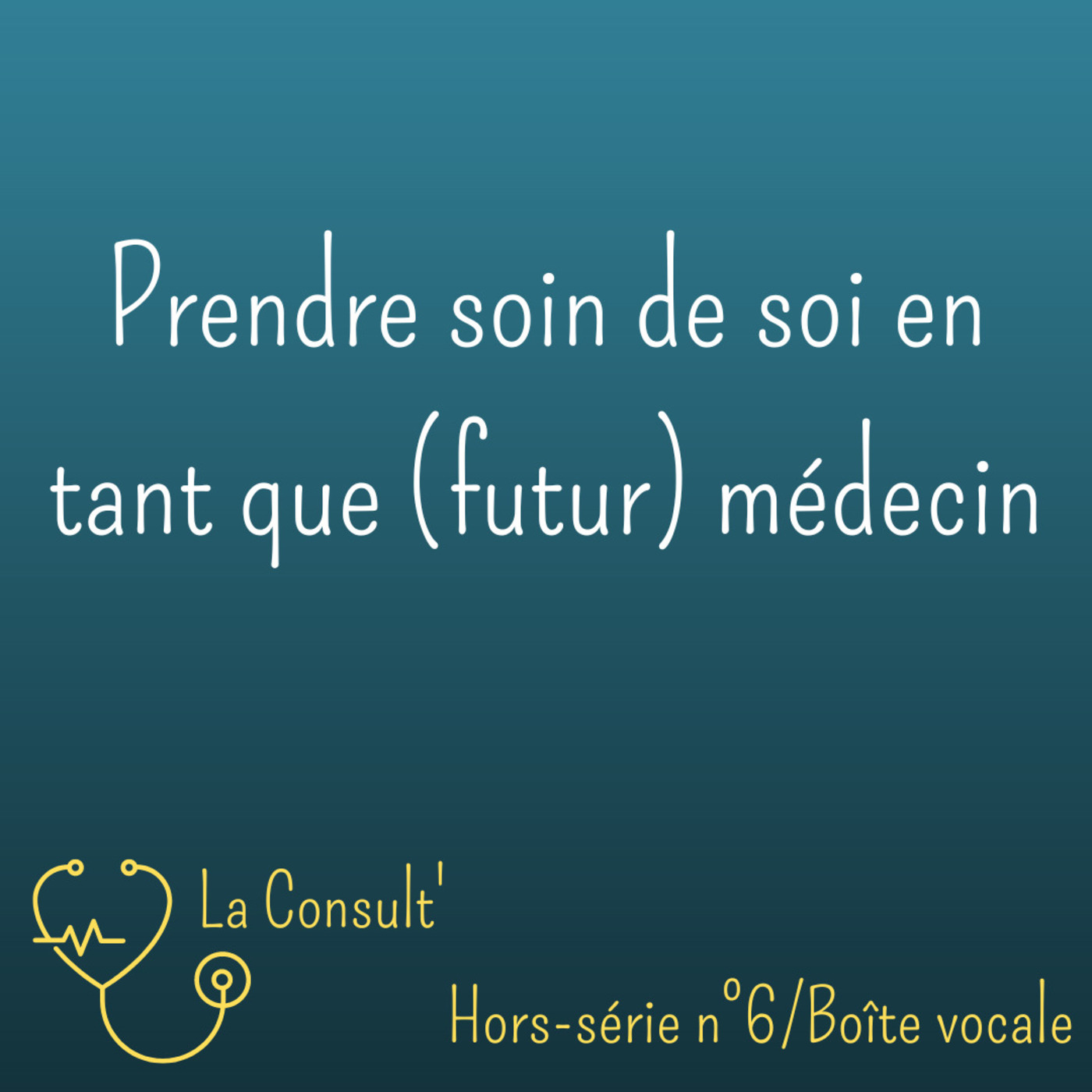 Prendre soin de soi en tant que (futur) médecin

La Consult'

Hors-série n°6/Boîte vocale